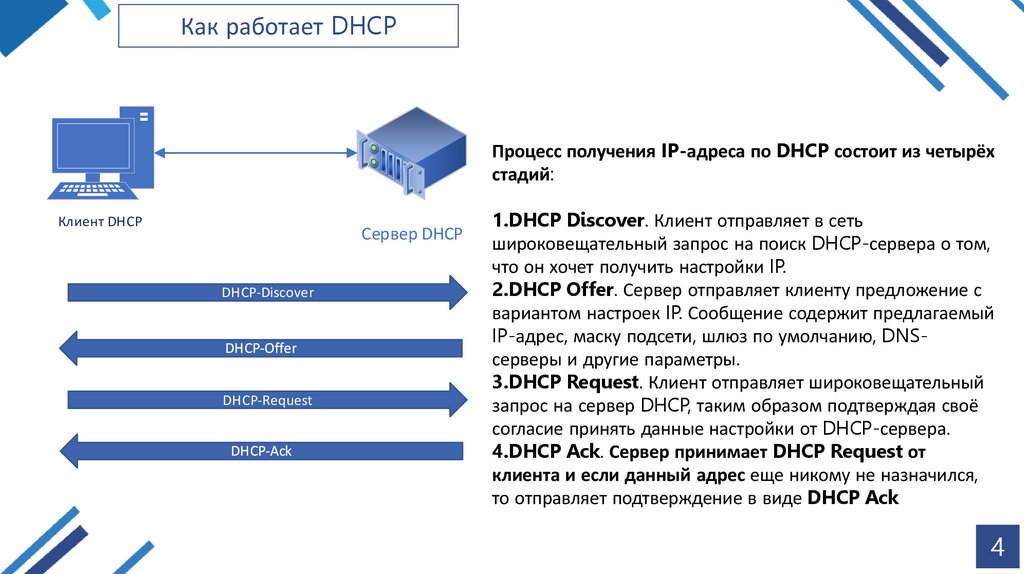 Как работает DHCP

Клиент DHCP

Сервер DHCP

DHCP-Discover

DHCP-Offer

DHCP-Request

DHCP-Ack

Процесс получения IP-адреса по DHCP состоит из четырёх стадий:

1.DHCP Discover. Клиент отправляет в сеть широковещательный запрос на поиск DHCP-сервера о том, что он хочет получить настройки IP.
2.DHCP Offer. Сервер отправляет клиенту предложение с вариантом настроек IP. Сообщение содержит предлагаемый IP-адрес, маску подсети, шлюз по умолчанию, DNS-серверы и другие параметры.
3.DHCP Request. Клиент отправляет широковещательный запрос на сервер DHCP, таким образом подтверждая своё согласие принять данные настройки от DHCP-сервера.
4.DHCP Ack. Сервер принимает DHCP Request от клиента и если данный адрес еще никому не назначился, то отправляет подтверждение в виде DHCP Ack

4